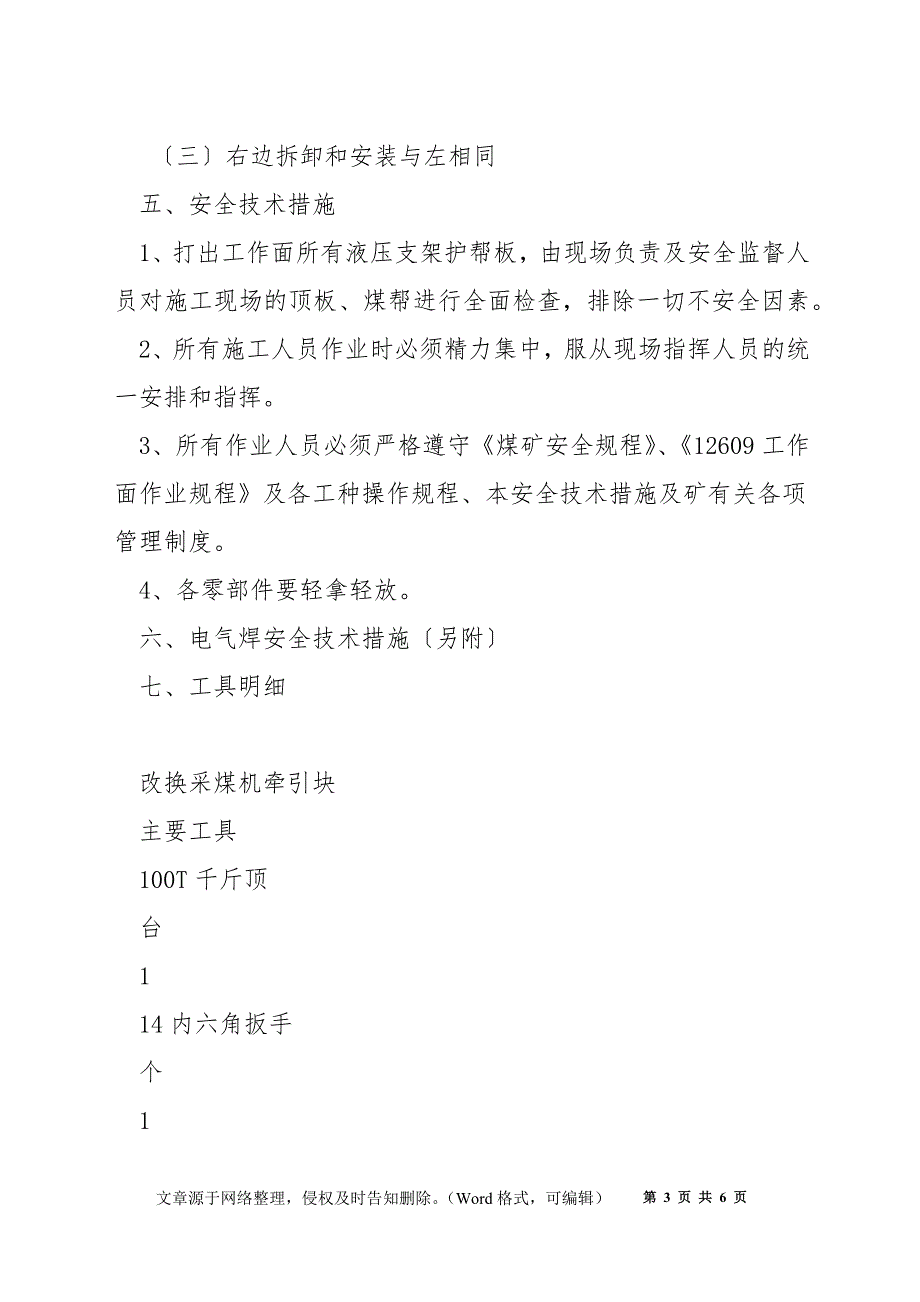 〔三〕右边拆卸和安装与左相同

五、安全技术措施

1、打出工作面所有液压支架护帮板，由现场负责及安全监督人员对施工现场的顶板、煤帮进行全面检查，排除一切不安全因素。

2、所有施工人员作业时必须精力集中，服从现场指挥人员的统一安排和指挥。

3、所有作业人员必须严格遵守《煤矿安全规程》、《12609 工作面作业规程》及各工种操作规程、本安全技术措施及矿有关各项管理制度。

4、各零部件要轻拿轻放。

六、电气焊安全技术措施〔另附〕

七、工具明细

改换采煤机牵引块

主要工具

100T 千斤顶

台

1

14 内六角扳手

个

1

文章源于网络整理，侵权及时告知删除。（Word 格式，可编辑）　第 3 页 共 6 页